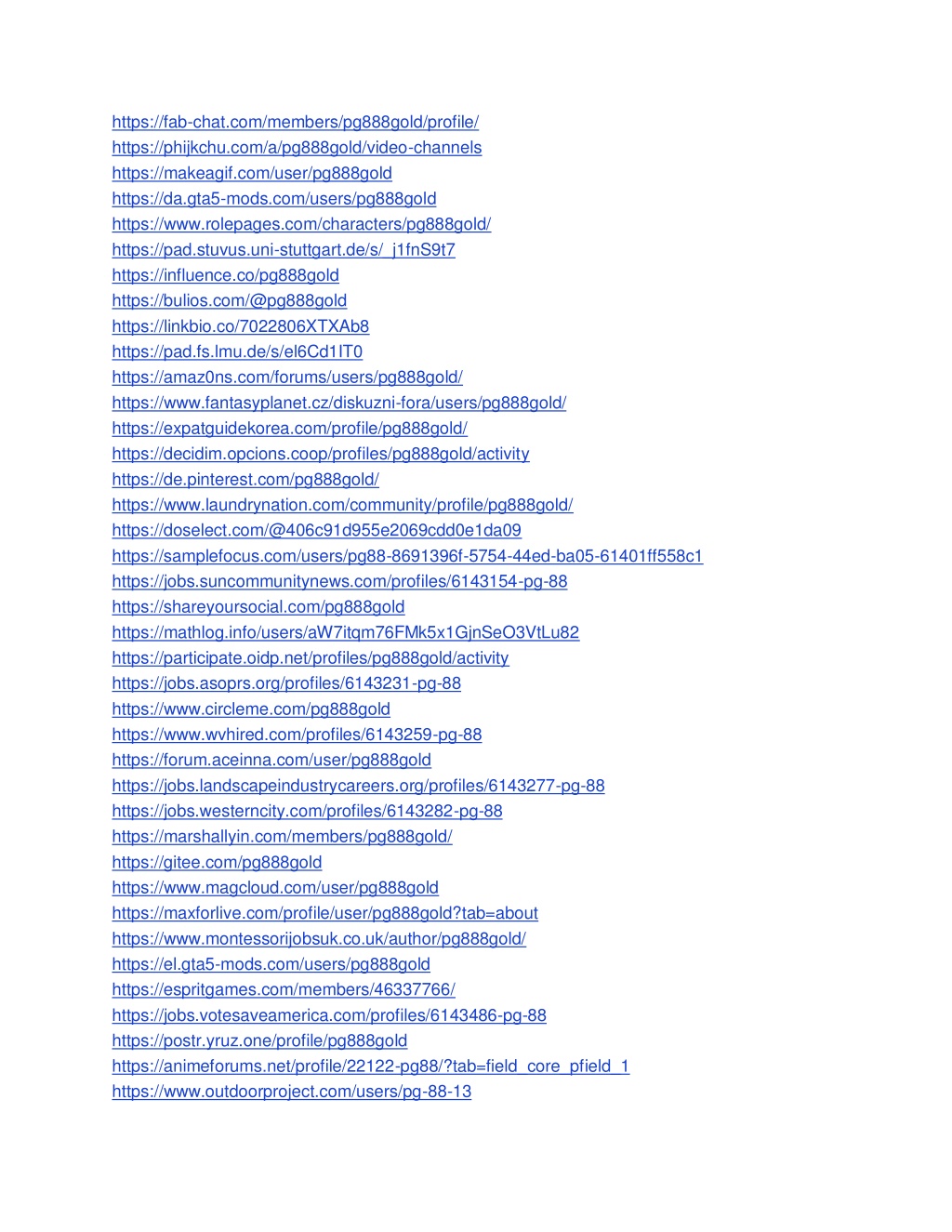 https://fab-chat.com/members/pg888gold/profile/
https://phijkchu.com/a/pg888gold/video-channels
https://makeagif.com/user/pg888gold
https://da.gta5-mods.com/users/pg888gold
https://www.rolepages.com/characters/pg888gold/
https://pad.stuvus.uni-stuttgart.de/s/_j1fnS9t7
https://influence.co/pg888gold
https://bulios.com/@pg888gold
https://linkbio.co/7022806XTXAb8
https://pad.fs.lmu.de/s/el6Cd1IT0
https://amaz0ns.com/forums/users/pg888gold/
https://www.fantasyplanet.cz/diskuzni-fora/users/pg888gold/
https://expatguidekorea.com/profile/pg888gold/
https://decidim.opcions.coop/profiles/pg888gold/activity
https://de.pinterest.com/pg888gold/
https://www.laundrynation.com/community/profile/pg888gold/
https://doselect.com/@406c91d955e2069cdd0e1da09
https://samplefocus.com/users/pg88-8691396f-5754-44ed-ba05-61401ff558c1
https://jobs.suncommunitynews.com/profiles/6143154-pg-88
https://shareyoursocial.com/pg888gold
https://mathlog.info/users/aW7itqm76FMk5x1GjnSeO3VtLu82
https://participate.oidp.net/profiles/pg888gold/activity
https://jobs.asoprs.org/profiles/6143231-pg-88
https://www.circleme.com/pg888gold
https://www.wvhired.com/profiles/6143259-pg-88
https://forum.aceinna.com/user/pg888gold
https://jobs.landscapeindustrycareers.org/profiles/6143277-pg-88
https://jobs.westerncity.com/profiles/6143282-pg-88
https://marshallyin.com/members/pg888gold/
https://gitee.com/pg888gold
https://www.magcloud.com/user/pg888gold
https://maxforlive.com/profile/user/pg888gold?tab=about
https://www.montessorijobsuk.co.uk/author/pg888gold/
https://el.gta5-mods.com/users/pg888gold
https://espritgames.com/members/46337766/
https://jobs.votesaveamerica.com/profiles/6143486-pg-88
https://postr.yruz.one/profile/pg888gold
https://animeforums.net/profile/22122-pg88/?tab=field_core_pfield_1
https://www.outdoorproject.com/users/pg-88-13